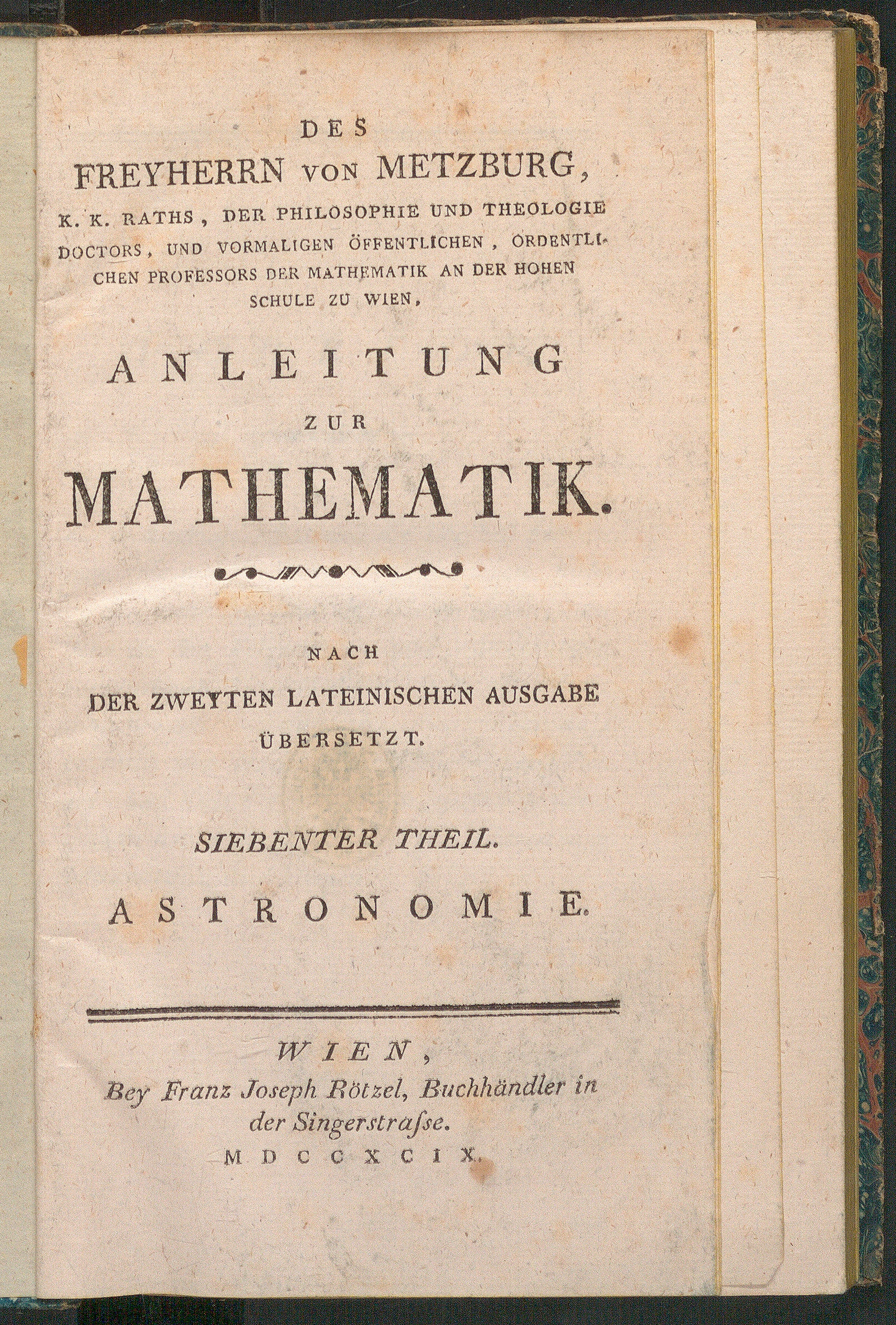 DES

FREYHERRN VON METZBURG,

K. K. RATHS, DER PHILOSOPHIE UND THEOLOGIE DOCTORS, UND VORMALIGEN ÖFFENTLICHEN, ORDENTLICHEN PROFESSORS DER MATHEMATIK AN DER HOHEN SCHULE ZU WIEN,

ANLEITUNG

ZUR

MATHEMATIK.

NACH

DER ZWEYTEN LATEINISCHEN AUSGABE ÜBERSETZT.

SIEBENTER THEIL.

ASTRONOMIE.

WIEN,

Bey Franz Joseph Rötzel, Buchhändler in der Singerstraſse.

MDCCXCIX.